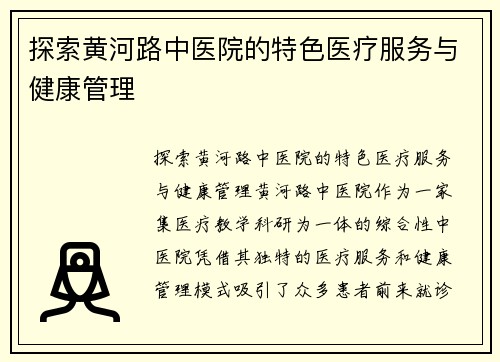 探索黄河路中医院的特色医疗服务与健康管理

探索黄河路中医院的特色医疗服务与健康管理黄河路中医院作为一家集医疗教学科研为一体的综合性中医院凭借其独特的医疗服务和健康管理模式吸引了众多患者前来就诊